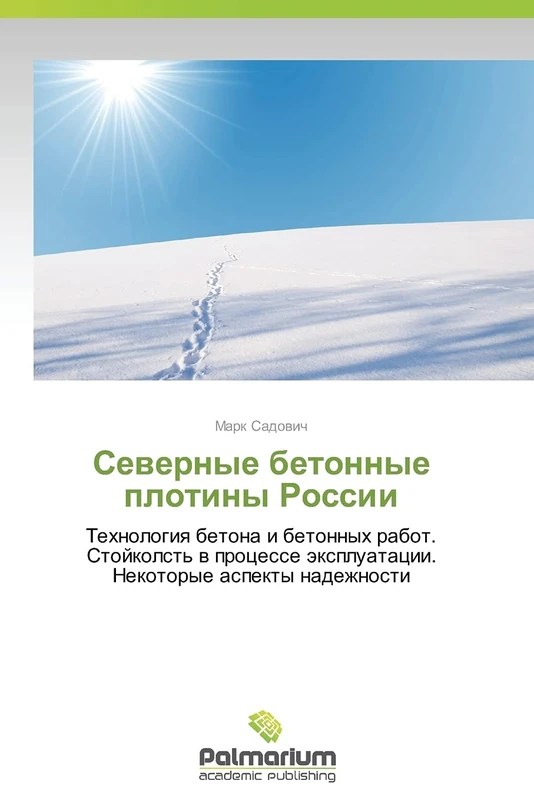 Марк Садович

Северные бетонные плотины России

Технология бетона и бетонных работ. Стойколсть в процессе эксплуатации. Некоторые аспекты надежности

Palmarium
academic publishing